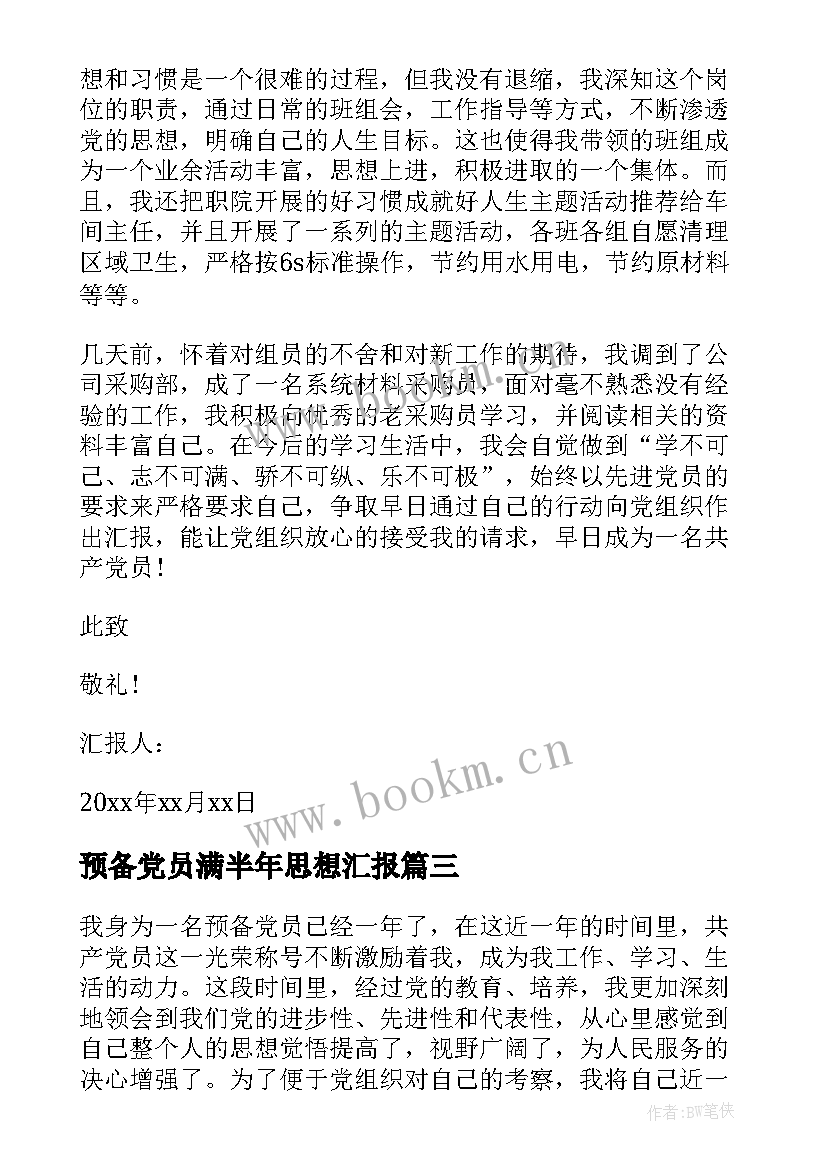 想和习惯是一个很难的过程，但我没有退缩，我深知这个岗位的职责，通过日常的班组会，工作指导等方式，不断渗透党的思想，明确自己的人生目标。这也使得我带领的班组成为一个业余活动丰富，思想上进，积极进取的一个集体。而且，我还把职院开展的好习惯成就好人生主题活动推荐给车间主任，并且开展了一系列的主题活动，各班各组自愿清理区域卫生，严格按6s标准操作，节约用水用电，节约原材料等等。

几天前，怀着对组员的不舍和对新工作的期待，我调到了公司采购部，成了一名系统材料采购员，面对毫不熟悉没有经验的工作，我积极向优秀的老采购员学习，并阅读相关的资料丰富自己。在今后的学习生活中，我会自觉做到“学不可已、志不可满、骄不可纵、乐不可极”，始终以先进党员的要求来严格要求自己，争取早日通过自己的行动向党组织作出汇报，能让党组织放心的接受我的请求，早日成为一名共产党员！

此致

敬礼！

汇报人：

20xx年xx月xx日

www.bookm.cn

预备党员满半年思想汇报篇三

我身为一名预备党员已经一年了，在这近一年的时间里，共产党员这一光荣称号不断激励着我，成为我工作、学习、生活的动力。这段时间里，经过党的教育、培养，我更加深刻地领会到我们党的进步性、先进性和代表性，从心里感觉到自己整个人的思想觉悟提高了，视野广阔了，为人民服务的决心增强了。为了便于党组织对自己的考察，我将自己近一

作者:BW笔侠